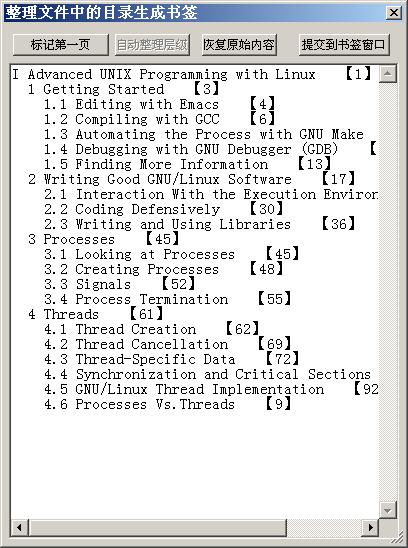 整理文件中的目录生成书签

标记第一页 自动整理层级 恢复原始内容 提交到书签窗口

I Advanced UNIX Programming with Linux 【1】
1 Getting Started 【3】
1.1 Editing with Emacs 【4】
1.2 Compiling with GCC 【6】
1.3 Automating the Process with GNU Make
1.4 Debugging with GNU Debugger (GDB) 【
1.5 Finding More Information 【13】
2 Writing Good GNU/Linux Software 【17】
2.1 Interaction With the Execution Environ
2.2 Coding Defensively 【30】
2.3 Writing and Using Libraries 【36】
3 Processes 【45】
3.1 Looking at Processes 【45】
3.2 Creating Processes 【48】
3.3 Signals 【52】
3.4 Process Termination 【55】
4 Threads 【61】
4.1 Thread Creation 【62】
4.2 Thread Cancellation 【69】
4.3 Thread-Specific Data 【72】
4.4 Synchronization and Critical Sections
4.5 GNU/Linux Thread Implementation 【92
4.6 Processes Vs.Threads 【9】